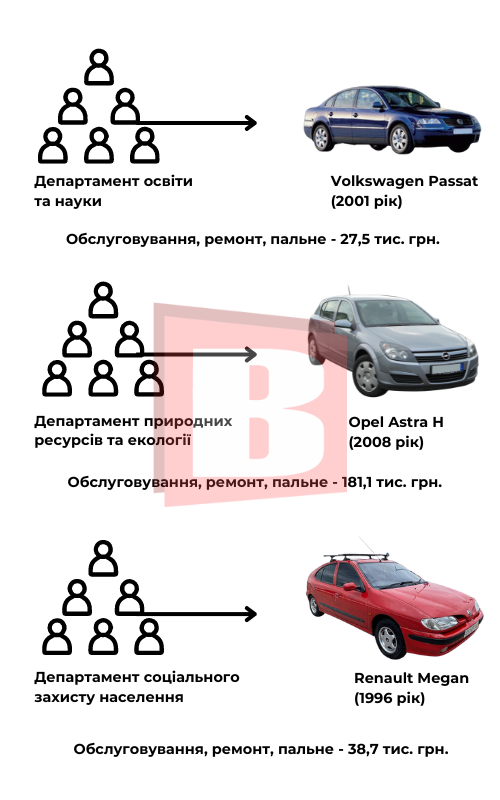 Департамент освіти та науки

Volkswagen Passat (2001 рік)

Обслуговування, ремонт, пальне - 27,5 тис. грн.

Департамент природних ресурсів та екології

Opel Astra H (2008 рік)

Обслуговування, ремонт, пальне - 181,1 тис. грн.

Департамент соціального захисту населення

Renault Megan (1996 рік)

Обслуговування, ремонт, пальне - 38,7 тис. грн.